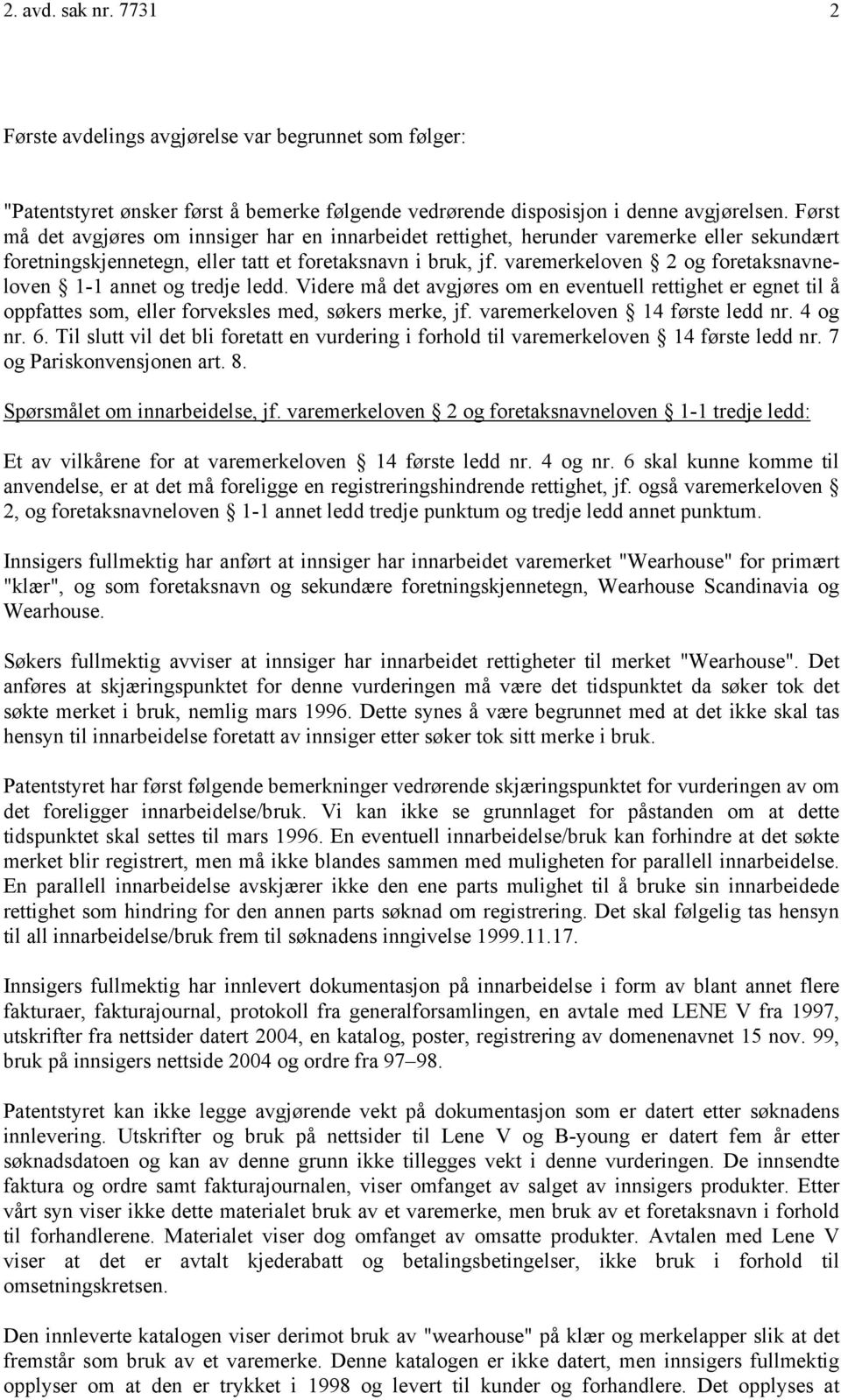 2. avd. sak nr. 7731 2

Første avdelings avgjørelse var begrunnet som følger:

"Patentstyret ønsker først å bemerke følgende vedrørende disposisjon i denne avgjørelsen. Først må det avgjøres om innsiger har en innarbeidet rettighet, herunder varemerke eller sekundært foretningskjennetegn, eller tatt et foretaksnavn i bruk, jf. varemerkeloven § 2 og foretaksnavneloven § 1-1 annet og tredje ledd. Videre må det avgjøres om en eventuell rettighet er egnet til å oppfattes som, eller forveksles med, søkers merke, jf. varemerkeloven § 14 første ledd nr. 4 og nr. 6. Til slutt vil det bli foretatt en vurdering i forhold til varemerkeloven § 14 første ledd nr. 7 og Pariskonvensjonen art. 8.

Spørsmålet om innarbeidelse, jf. varemerkeloven § 2 og foretaksnavneloven § 1-1 tredje ledd:

Et av vilkårene for at varemerkeloven § 14 første ledd nr. 4 og nr. 6 skal kunne komme til anvendelse, er at det må foreligge en registreringshindrende rettighet, jf. også varemerkeloven § 2, og foretaksnavneloven § 1-1 annet ledd tredje punktum og tredje ledd annet punktum.

Innsigers fullmektig har anført at innsiger har innarbeidet varemerket "Wearhouse" for primært "klær", og som foretaksnavn og sekundære foretningskjennetegn, Wearhouse Scandinavia og Wearhouse.

Søkers fullmektig avviser at innsiger har innarbeidet rettigheter til merket "Wearhouse". Det anføres at skjæringspunktet for denne vurderingen må være det tidspunktet da søker tok det søkte merket i bruk, nemlig mars 1996. Dette synes å være begrunnet med at det ikke skal tas hensyn til innarbeidelse foretatt av innsiger etter søker tok sitt merke i bruk.

Patentstyret har først følgende bemerkninger vedrørende skjæringspunktet for vurderingen av om det foreligger innarbeidelse/bruk. Vi kan ikke se grunnlaget for påstanden om at dette tidspunktet skal settes til mars 1996. En eventuell innarbeidelse/bruk kan forhindre at det søkte merket blir registrert, men må ikke blandes sammen med muligheten for parallell innarbeidelse. En parallell innarbeidelse avskjærer ikke den ene parts mulighet til å bruke sin innarbeidede rettighet som hindring for den annen parts søknad om registrering. Det skal følgelig tas hensyn til all innarbeidelse/bruk frem til søknadens inngivelse 1999.11.17.

Innsigers fullmektig har innlevert dokumentasjon på innarbeidelse i form av blant annet flere fakturaer, fakturajournal, protokoll fra generalforsamlingen, en avtale med LENE V fra 1997, utskrifter fra nettsider datert 2004, en katalog, poster, registrering av domenenavnet 15 nov. 99, bruk på innsigers nettside 2004 og ordre fra 97–98.

Patentstyret kan ikke legge avgjørende vekt på dokumentasjon som er datert etter søknadens innlevering. Utskrifter og bruk på nettsider til Lene V og B-young er datert fem år etter søknadsdatoen og kan av denne grunn ikke tillegges vekt i denne vurderingen. De innsendte faktura og ordre samt fakturajournalen, viser omfanget av salget av innsigers produkter. Etter vårt syn viser ikke dette materialet bruk av et varemerke, men bruk av et foretaksnavn i forhold til forhandlerene. Materialet viser dog omfanget av omsatte produkter. Avtalen med Lene V viser at det er avtalt kjederabatt og betalingsbetingelser, ikke bruk i forhold til omsetningskretsen.

Den innleverte katalogen viser derimot bruk av "wearhouse" på klær og merkelapper slik at det fremstår som bruk av et varemerke. Denne katalogen er ikke datert, men innsigers fullmektig opplyser om at den er trykket i 1998 og levert til kunder og forhandlere. Det opplyses at